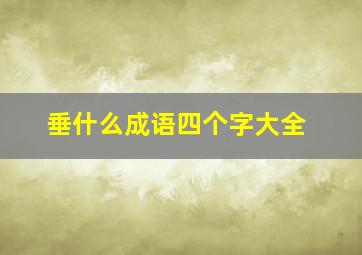 垂什么成语四个字大全